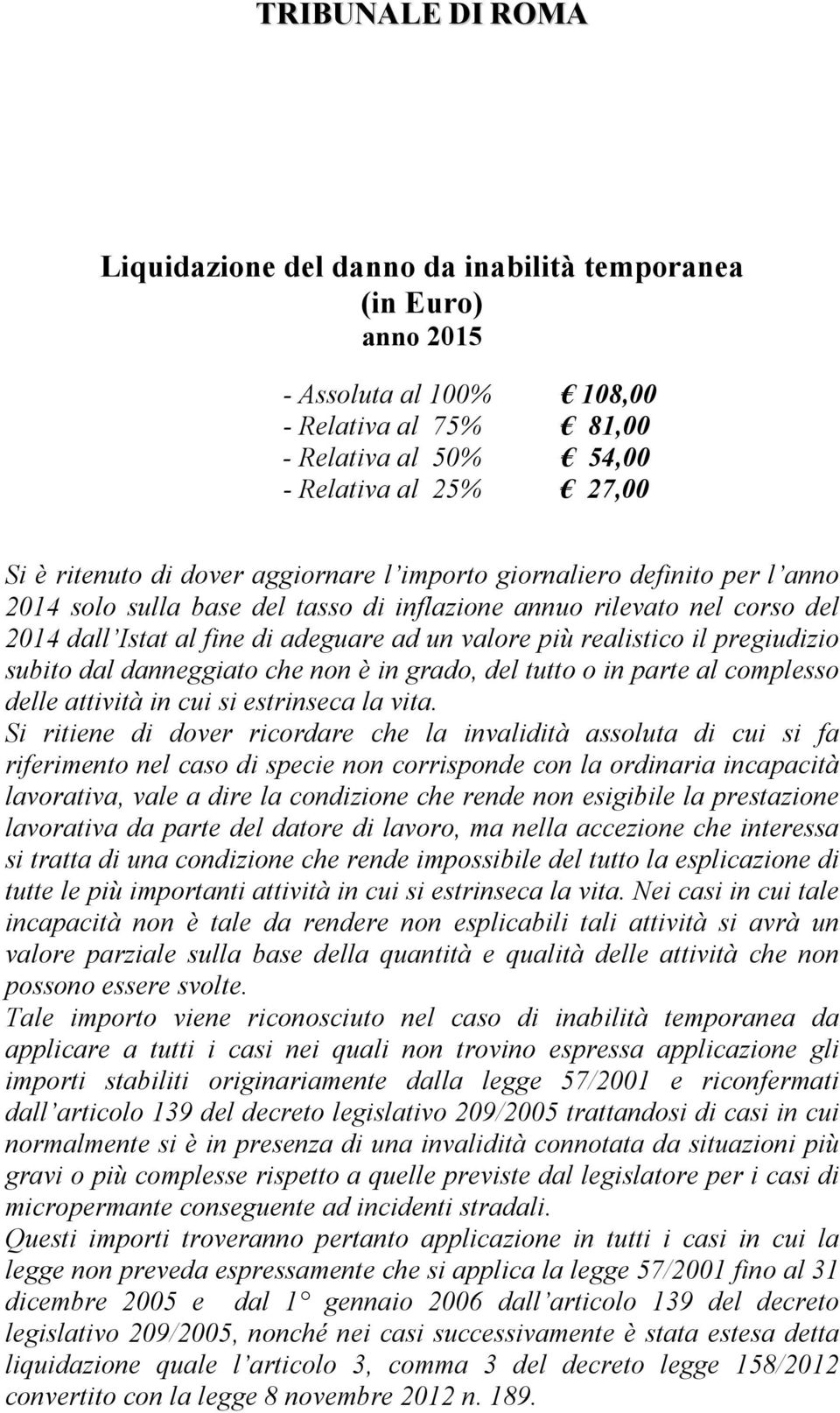 TRIBUNALE DI ROMA

Liquidazione del danno da inabilità temporanea
(in Euro)
anno 2015

- Assoluta al 100% € 108,00
- Relativa al 75% € 81,00
- Relativa al 50% € 54,00
- Relativa al 25% € 27,00

Si è ritenuto di dover aggiornare l'importo giornaliero definito per l'anno 2014 solo sulla base del tasso di inflazione annuo rilevato nel corso del 2014 dall'Istat al fine di adeguare ad un valore più realistico il pregiudizio subito dal danneggiato che non è in grado, del tutto o in parte al complesso delle attività in cui si estrinseca la vita.
Si ritiene di dover ricordare che la invalidità assoluta di cui si fa riferimento nel caso di specie non corrisponde con la ordinaria incapacità lavorativa, vale a dire la condizione che rende non esigibile la prestazione lavorativa da parte del datore di lavoro, ma nella accezione che interessa si tratta di una condizione che rende impossibile del tutto la esplicazione di tutte le più importanti attività in cui si estrinseca la vita. Nei casi in cui tale incapacità non è tale da rendere non esplicabili tali attività si avrà un valore parziale sulla base della quantità e qualità delle attività che non possono essere svolte.
Tale importo viene riconosciuto nel caso di inabilità temporanea da applicare a tutti i casi nei quali non trovino espressa applicazione gli importi stabiliti originariamente dalla legge 57/2001 e riconfermati dall'articolo 139 del decreto legislativo 209/2005 trattandosi di casi in cui normalmente si è in presenza di una invalidità connotata da situazioni più gravi o più complesse rispetto a quelle previste dal legislatore per i casi di micropermante conseguente ad incidenti stradali.
Questi importi troveranno pertanto applicazione in tutti i casi in cui la legge non preveda espressamente che si applica la legge 57/2001 fino al 31 dicembre 2005 e dal 1° gennaio 2006 dall'articolo 139 del decreto legislativo 209/2005, nonché nei casi successivamente è stata estesa detta liquidazione quale l'articolo 3, comma 3 del decreto legge 158/2012 convertito con la legge 8 novembre 2012 n. 189.